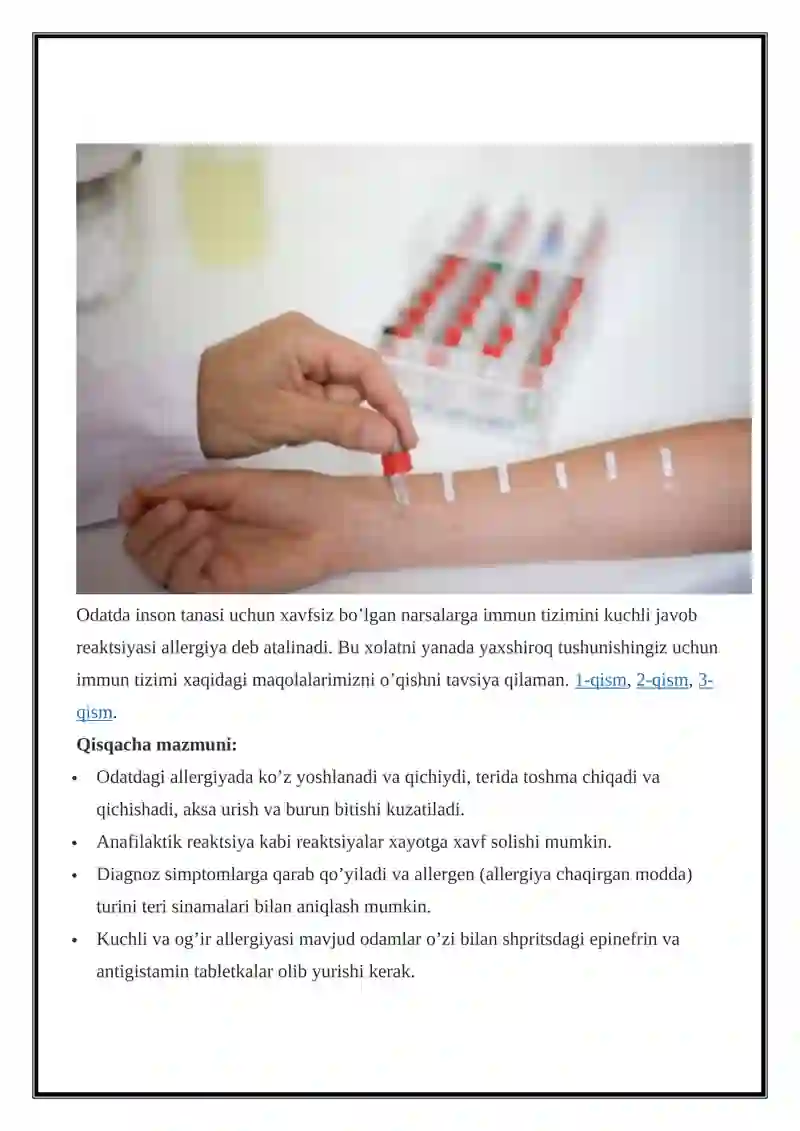 Odatda inson tanasi uchun xavfsiz bo’lgan narsalarga immun tizimini kuchli javob reaktsiyasi allergiya deb atalinadi. Bu xolatni yanada yaxshiroq tushunishingiz uchun immun tizimi xaqidagi maqolalarimizni o’qishni tavsiya qilaman. 1-qism, 2-qism, 3-qism.

Qisqacha mazmuni:

• Odatdagi allergiyada ko’z yoshlanadi va qichiydi, terida toshma chiqadi va qichishadi, aksa urish va burun bitishi kuzatiladi.
• Anafilaktik reaktsiya kabi reaktsiyalar xayotga xavf solishi mumkin.
• Diagnoz simptomlarga qarab qo’yiladi va allergen (allergiya chaqirgan modda) turini teri sinamalari bilan aniqlash mumkin.
• Kuchli va og’ir allergiyasi mavjud odamlar o’zi bilan shpritsdagi epinefrin va antigistamin tabletkalar olib yurishi kerak.